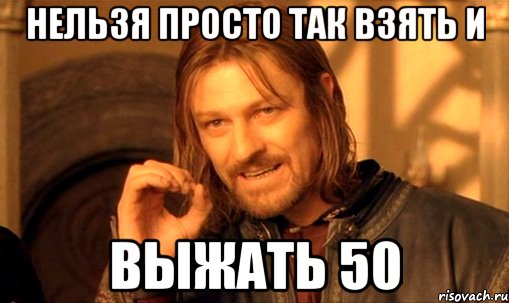 НЕЛЬЗЯ ПРОСТО ТАК ВЗЯТЬ И

ВЫЖАТЬ 50

risovach.ru